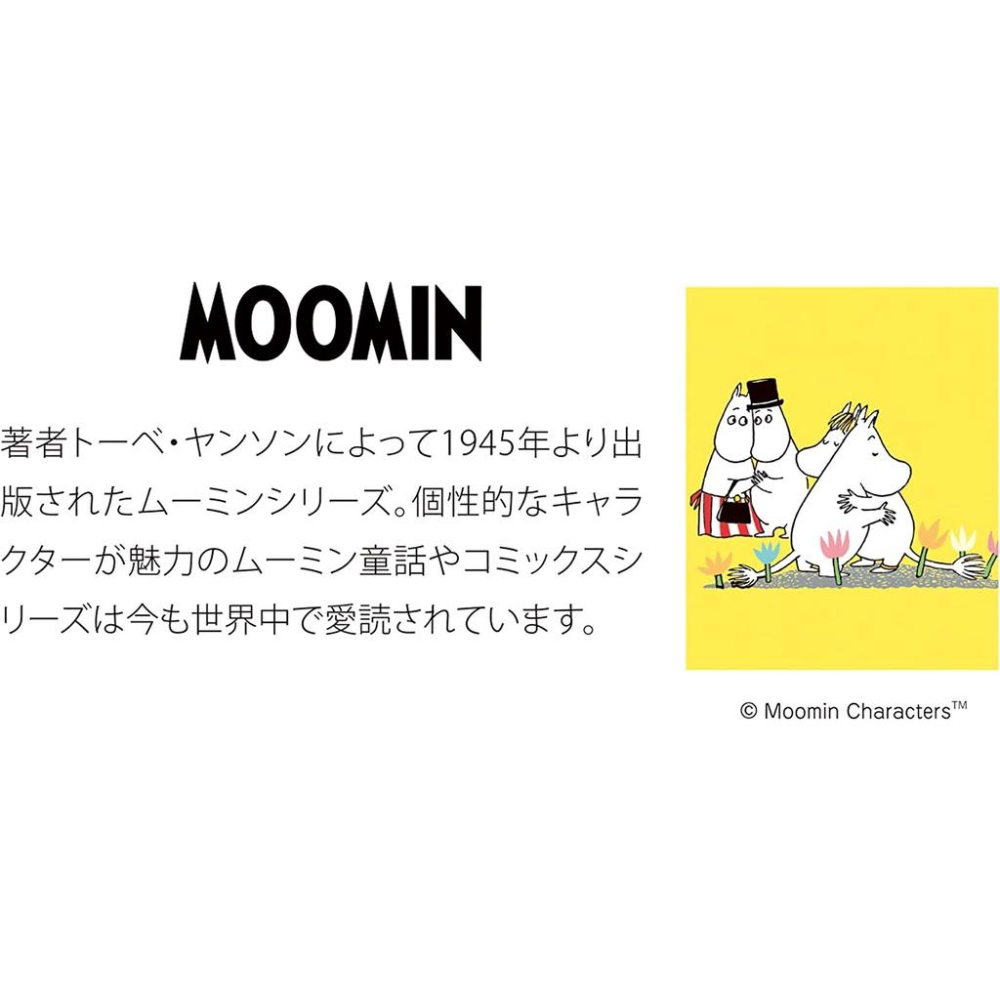 MOOMIN

著者トーベ・ヤンソンによって1945年より出版されたムーミンシリーズ。個性的なキャラクターが魅力のムーミン童話やコミックスシリーズは今も世界中で愛読されています。

© Moomin Characters™